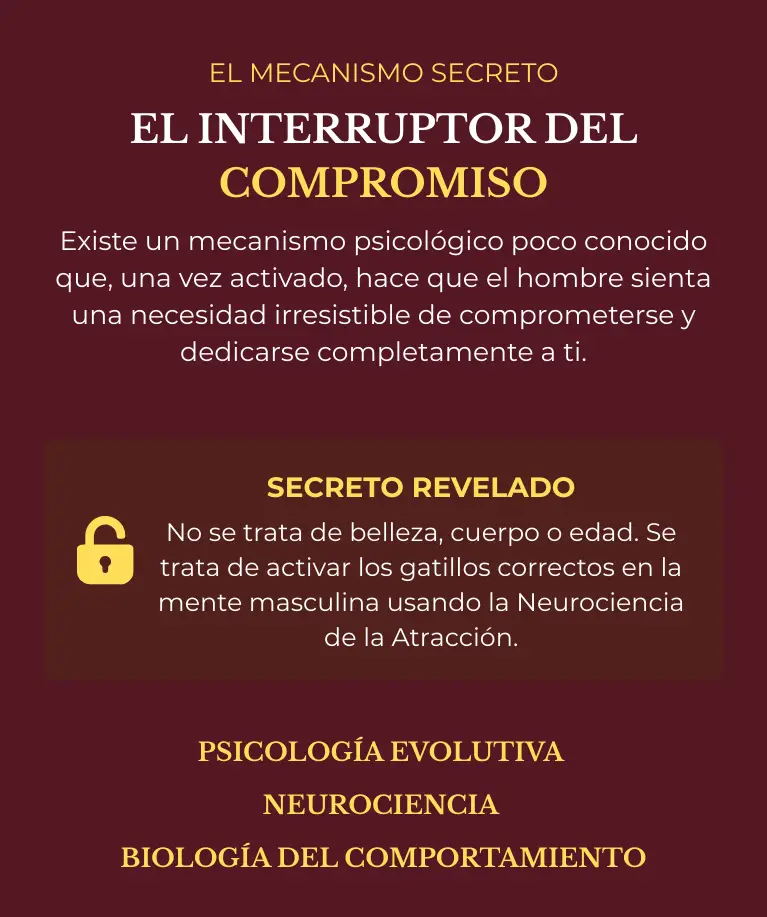 EL MECANISMO SECRETO

EL INTERRUPTOR DEL COMPROMISO

Existe un mecanismo psicológico poco conocido que, una vez activado, hace que el hombre sienta una necesidad irresistible de comprometerse y dedicarse completamente a ti.

SECRETO REVELADO

No se trata de belleza, cuerpo o edad. Se trata de activar los gatillos correctos en la mente masculina usando la Neurociencia de la Atracción.

PSICOLOGÍA EVOLUTIVA

NEUROCIENCIA

BIOLOGÍA DEL COMPORTAMIENTO